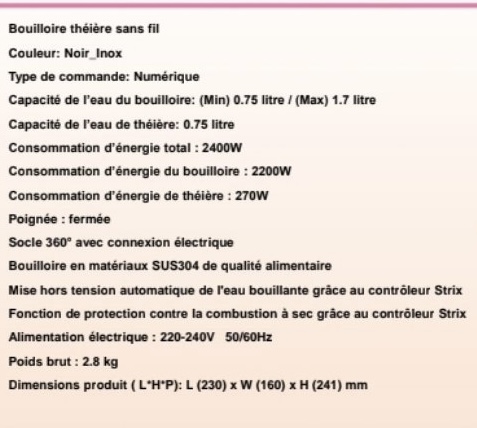 Bouilloire théière sans fil

Couleur: Noir_Inox

Type de commande: Numérique

Capacité de l'eau du bouilloire: (Min) 0.75 litre / (Max) 1.7 litre

Capacité de l'eau de théière: 0.75 litre

Consommation d'énergie total : 2400W

Consommation d'énergie du bouilloire : 2200W

Consommation d'énergie de théière : 270W

Poignée : fermée

Socle 360° avec connexion électrique

Bouilloire en matériaux SUS304 de qualité alimentaire

Mise hors tension automatique de l'eau bouillante grâce au contrôleur Strix

Fonction de protection contre la combustion à sec grâce au contrôleur Strix

Alimentation électrique : 220-240V 50/60Hz

Poids brut : 2.8 kg

Dimensions produit ( L*H*P): L (230) x W (160) x H (241) mm